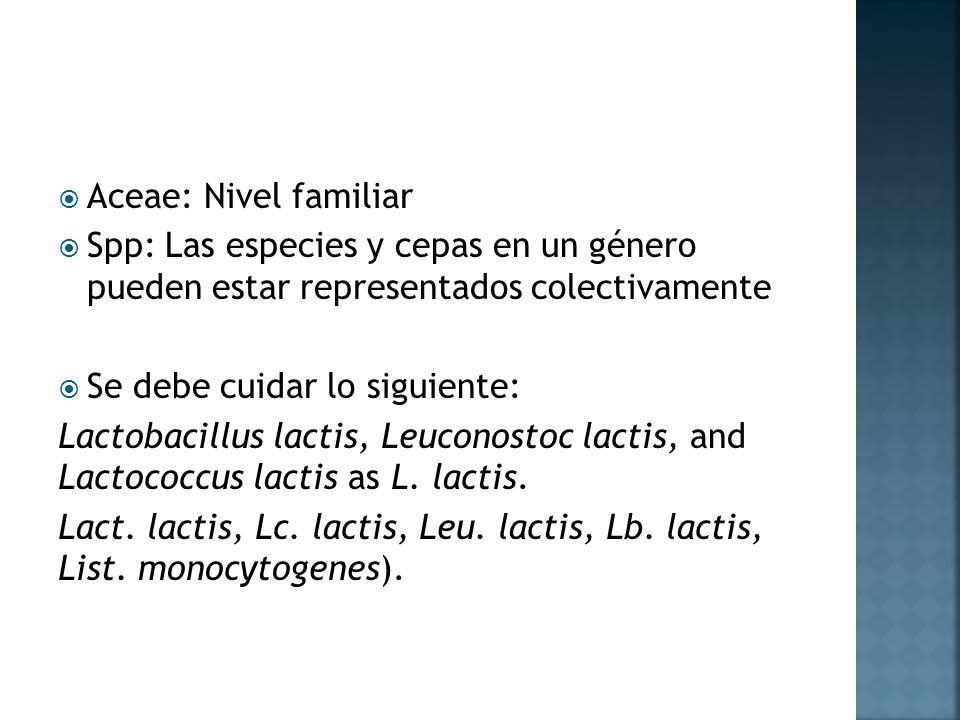 Aceae: Nivel familiar

Spp: Las especies y cepas en un género pueden estar representados colectivamente

Se debe cuidar lo siguiente:

Lactobacillus lactis, Leuconostoc lactis, and Lactococcus lactis as L. lactis.

Lact. lactis, Lc. lactis, Leu. lactis, Lb. lactis, List. monocytogenes).